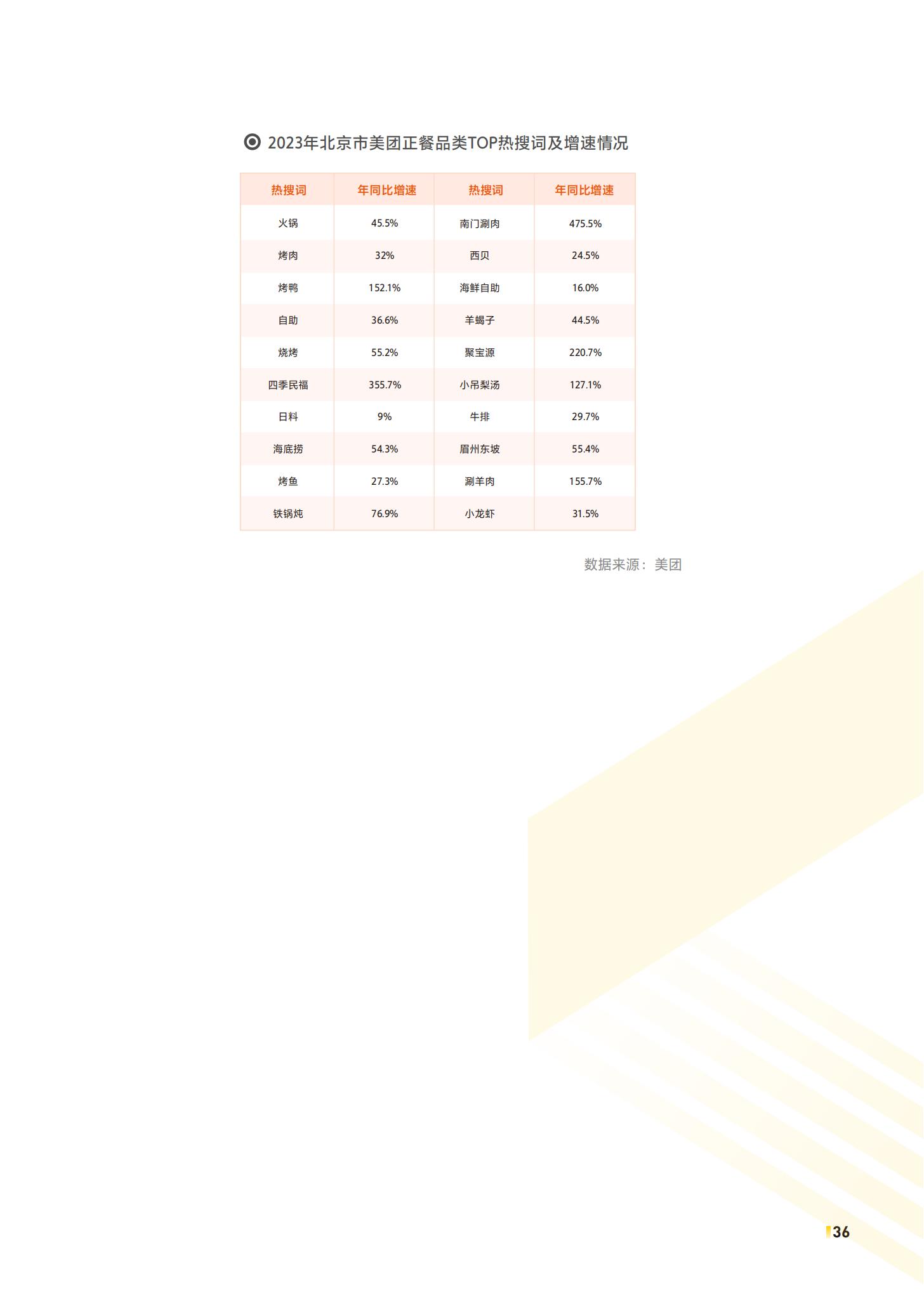 2023年北京市美团正餐品类TOP热搜词及增速情况

| 热搜词 | 年同比增速 | 热搜词 | 年同比增速 |
|---|---|---|---|
| 火锅 | 45.5% | 南门涮肉 | 475.5% |
| 烤肉 | 32% | 西贝 | 24.5% |
| 烤鸭 | 152.1% | 海鲜自助 | 16.0% |
| 自助 | 36.6% | 羊蝎子 | 44.5% |
| 烧烤 | 55.2% | 聚宝源 | 220.7% |
| 四季民福 | 355.7% | 小吊梨汤 | 127.1% |
| 日料 | 9% | 牛排 | 29.7% |
| 海底捞 | 54.3% | 眉州东坡 | 55.4% |
| 烤鱼 | 27.3% | 涮羊肉 | 155.7% |
| 铁锅炖 | 76.9% | 小龙虾 | 31.5% |

数据来源：美团

36